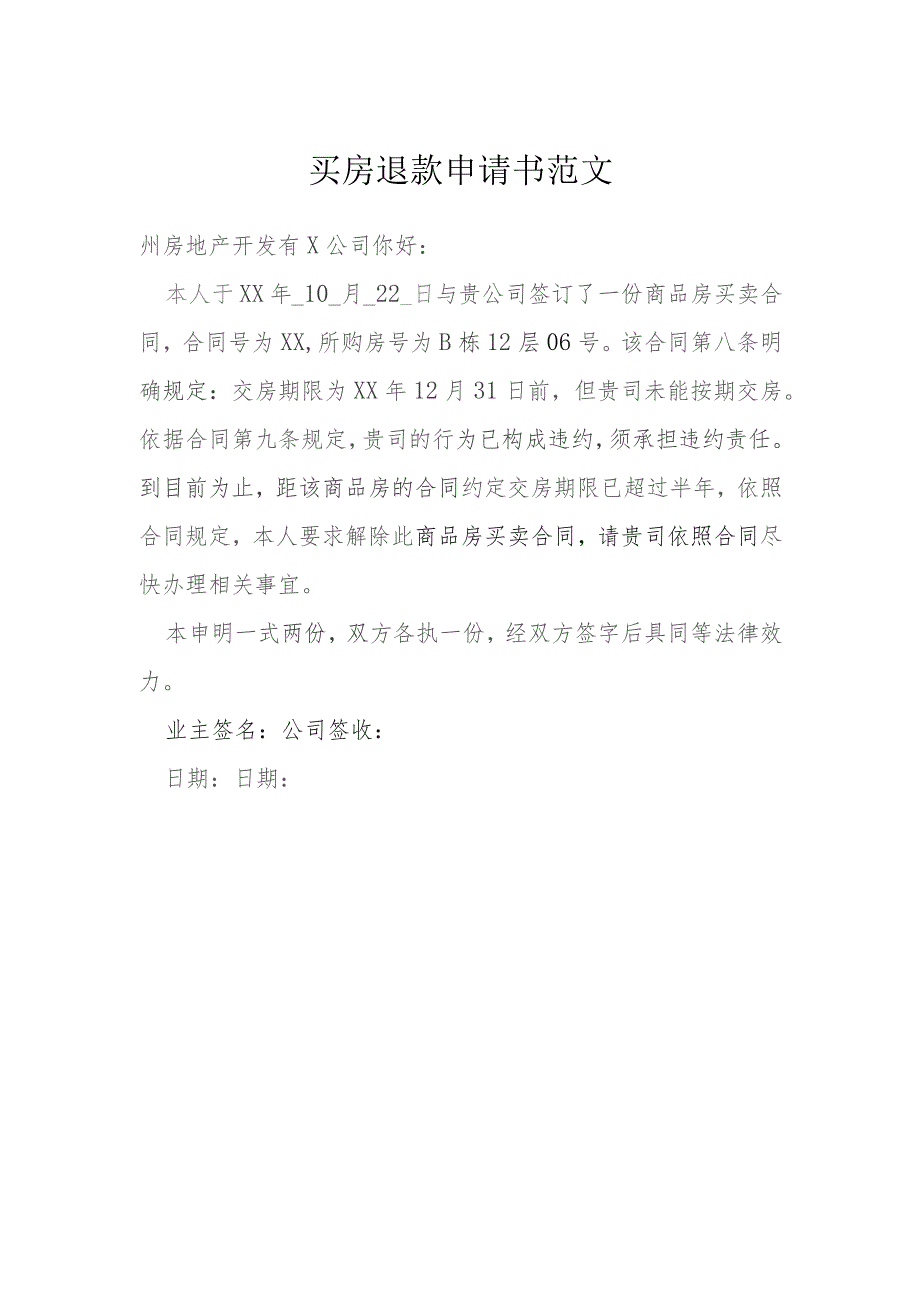 买房退款申请书范文

州房地产开发有X公司你好：

本人于XX年_10_月_22_日与贵公司签订了一份商品房买卖合同，合同号为XX,所购房号为B栋12层06号。该合同第八条明确规定：交房期限为XX年12月31日前，但贵司未能按期交房。依据合同第九条规定，贵司的行为已构成违约，须承担违约责任。到目前为止，距该商品房的合同约定交房期限已超过半年，依照合同规定，本人要求解除此商品房买卖合同，请贵司依照合同尽快办理相关事宜。

本申明一式两份，双方各执一份，经双方签字后具同等法律效力。

业主签名：公司签收：

日期：日期：